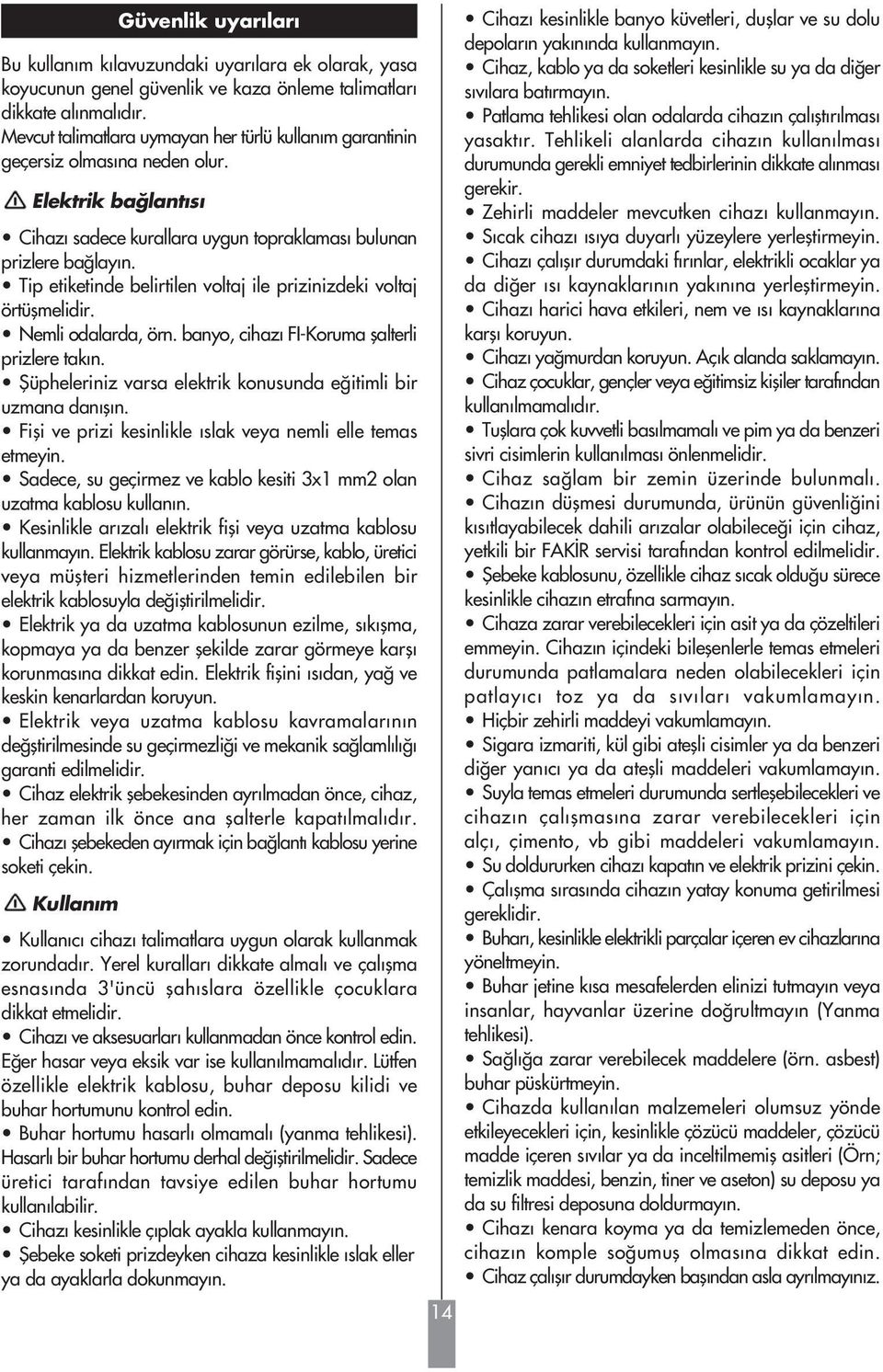 Güvenlik uyarıları

Bu kullanım kılavuzundaki uyarılara ek olarak, yasa koyucunun genel güvenlik ve kaza önleme talimatları dikkate alınmalıdır. Mevcut talimatlara uymayan her türlü kullanım garantinin geçersiz olmasına neden olur.

Elektrik bağlantısı

• Cihazı sadece kurallara uygun topraklaması bulunan prizlere bağlayın.
• Tip etiketinde belirtilen voltaj ile prizinizdeki voltaj örtüşmelidir.
• Nemli odalarda, örn. banyo, cihazı FI-Koruma şalterli prizlere takın.
• Şüpheleriniz varsa elektrik konusunda eğitimli bir uzmana danışın.
• Fişi ve prizi kesinlikle ıslak veya nemli elle temas etmeyin.
• Sadece, su geçirmez ve kablo kesiti 3x1 mm2 olan uzatma kablosu kullanın.
• Kesinlikle arızalı elektrik fişi veya uzatma kablosu kullanmayın. Elektrik kablosu zarar görürse, kablo, üretici veya müşteri hizmetlerinden temin edilebilen bir elektrik kablosuyla değiştirilmelidir.
• Elektrik ya da uzatma kablosunun ezilme, sıkışma, kopmaya ya da benzer şekilde zarar görmeye karşı korunmasına dikkat edin. Elektrik fişini ısıdan, yağ ve keskin kenarlardan koruyun.
• Elektrik veya uzatma kablosu kavramalarının değştirilmesinde su geçirmezliği ve mekanik sağlamlılığı garanti edilmelidir.
• Cihaz elektrik şebekesinden ayrılmadan önce, cihaz, her zaman ilk önce ana şalterle kapatılmalıdır.
• Cihazı şebekeden ayırmak için bağlantı kablosu yerine soketi çekin.

Kullanım

• Kullanıcı cihazı talimatlara uygun olarak kullanmak zorundadır. Yerel kuralları dikkate almalı ve çalışma esnasında 3'üncü şahıslara özellikle çocuklara dikkat etmelidir.
• Cihazı ve aksesuarları kullanmadan önce kontrol edin. Eğer hasar veya eksik var ise kullanılmamalıdır. Lütfen özellikle elektrik kablosu, buhar deposu kilidi ve buhar hortumunu kontrol edin.
• Buhar hortumu hasarlı olmamalı (yanma tehlikesi). Hasarlı bir buhar hortumu derhal değiştirilmelidir. Sadece üretici tarafından tavsiye edilen buhar hortumu kullanılabilir.
• Cihazı kesinlikle çıplak ayakla kullanmayın.
• Şebeke soketi prizdeyken cihaza kesinlikle ıslak eller ya da ayaklarla dokunmayın.

• Cihazı kesinlikle banyo küvetleri, duşlar ve su dolu depoların yakınında kullanmayın.
• Cihaz, kablo ya da soketleri kesinlikle su ya da diğer sıvılara batırmayın.
• Patlama tehlikesi olan odalarda cihazın çalıştırılması yasaktır. Tehlikeli alanlarda cihazın kullanılması durumunda gerekli emniyet tedbirlerinin dikkate alınması gerekir.
• Zehirli maddeler mevcutken cihazı kullanmayın.
• Sıcak cihazı ısıya duyarlı yüzeylere yerleştirmeyin.
• Cihazı çalışır durumdaki fırınlar, elektrikli ocaklar ya da diğer ısı kaynaklarının yakınına yerleştirmeyin.
• Cihazı harici hava etkileri, nem ve ısı kaynaklarına karşı koruyun.
• Cihazı yağmurdan koruyun. Açık alanda saklamayın.
• Cihaz çocuklar, gençler veya eğitimsiz kişiler tarafından kullanılmamalıdır.
• Tuşlara çok kuvvetli basılmamalı ve pim ya da benzeri sivri cisimlerin kullanılması önlenmelidir.
• Cihaz sağlam bir zemin üzerinde bulunmalı.
• Cihazın düşmesi durumunda, ürünün güvenliğini kısıtlayabilecek dahili arızalar olabileceği için cihaz, yetkili bir FAKİR servisi tarafından kontrol edilmelidir.
• Şebeke kablosunu, özellikle cihaz sıcak olduğu sürece kesinlikle cihazın etrafına sarmayın.
• Cihaza zarar verebilecekleri için asit ya da çözeltileri emmeyin. Cihazın içindeki bileşenlerle temas etmeleri durumunda patlamalara neden olabilecekleri için patlayıcı toz ya da sıvıları vakumlamayın.
• Hiçbir zehirli maddeyi vakumlamayın.
• Sigara izmariti, kül gibi ateşli cisimler ya da benzeri diğer yanıcı ya da ateşli maddeleri vakumlamayın.
• Suyla temas etmeleri durumunda sertleşebilecekleri ve cihazın çalışmasına zarar verebilecekleri için alçı, çimento, vb gibi maddeleri vakumlamayın.
• Su doldururken cihazı kapatın ve elektrik prizini çekin.
• Çalışma sırasında cihazın yatay konuma getirilmesi gereklidir.
• Buharı, kesinlikle elektrikli parçalar içeren ev cihazlarına yöneltmeyin.
• Buhar jetine kısa mesafelerden elinizi tutmayın veya insanlar, hayvanlar üzerine doğrultmayın (Yanma tehlikesi).
• Sağlığa zarar verebilecek maddelere (örn. asbest) buhar püskürtmeyin.
• Cihazda kullanılan malzemeleri olumsuz yönde etkileyecekleri için, kesinlikle çözücü maddeler, çözücü madde içeren sıvılar ya da inceltilmemiş asitleri (Örn; temizlik maddesi, benzin, tiner ve aseton) su deposu ya da su filtresi deposuna doldurmayın.
• Cihazı kenara koyma ya da temizlemeden önce, cihazın komple soğumuş olmasına dikkat edin.
• Cihaz çalışır durumdayken başından asla ayrılmayınız.

14